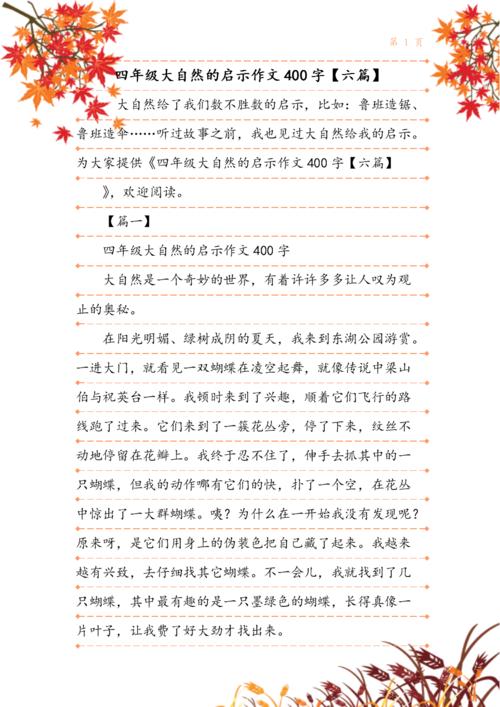 第 1 页

四年级大自然的启示作文 400 字【六篇】

大自然给了我们数不胜数的启示，比如：鲁班造锯、鲁班造伞……听过故事之前，我也见过大自然给我的启示。为大家提供《四年级大自然的启示作文 400 字【六篇】》，欢迎阅读。

【篇一】

四年级大自然的启示作文 400 字

大自然是一个奇妙的世界，有着许许多多让人叹为观止的奥秘。

在阳光明媚、绿树成阴的夏天，我来到东湖公园游赏。一进大门，就看见一双蝴蝶在凌空起舞，就像传说中梁山伯与祝英台一样。我顿时来到了兴趣，顺着它们飞行的路线跑了过来。它们来到了一簇花丛旁，停了下来，纹丝不动地停留在花瓣上。我终于忍不住了，伸手去抓其中的一只蝴蝶，但我的动作哪有它们的快，扑了一个空，在花丛中惊出了一大群蝴蝶。咦？为什么在一开始我没有发现呢？原来呀，是它们用身上的伪装色把自己藏了起来。我越来越有兴致，去仔细找其它蝴蝶。不一会儿，我就找到了几只蝴蝶，其中最有趣的是一只墨绿色的蝴蝶，长得真像一片叶子，让我费了好大劲才找出来。